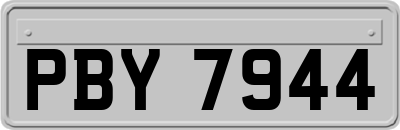 PBY 7944